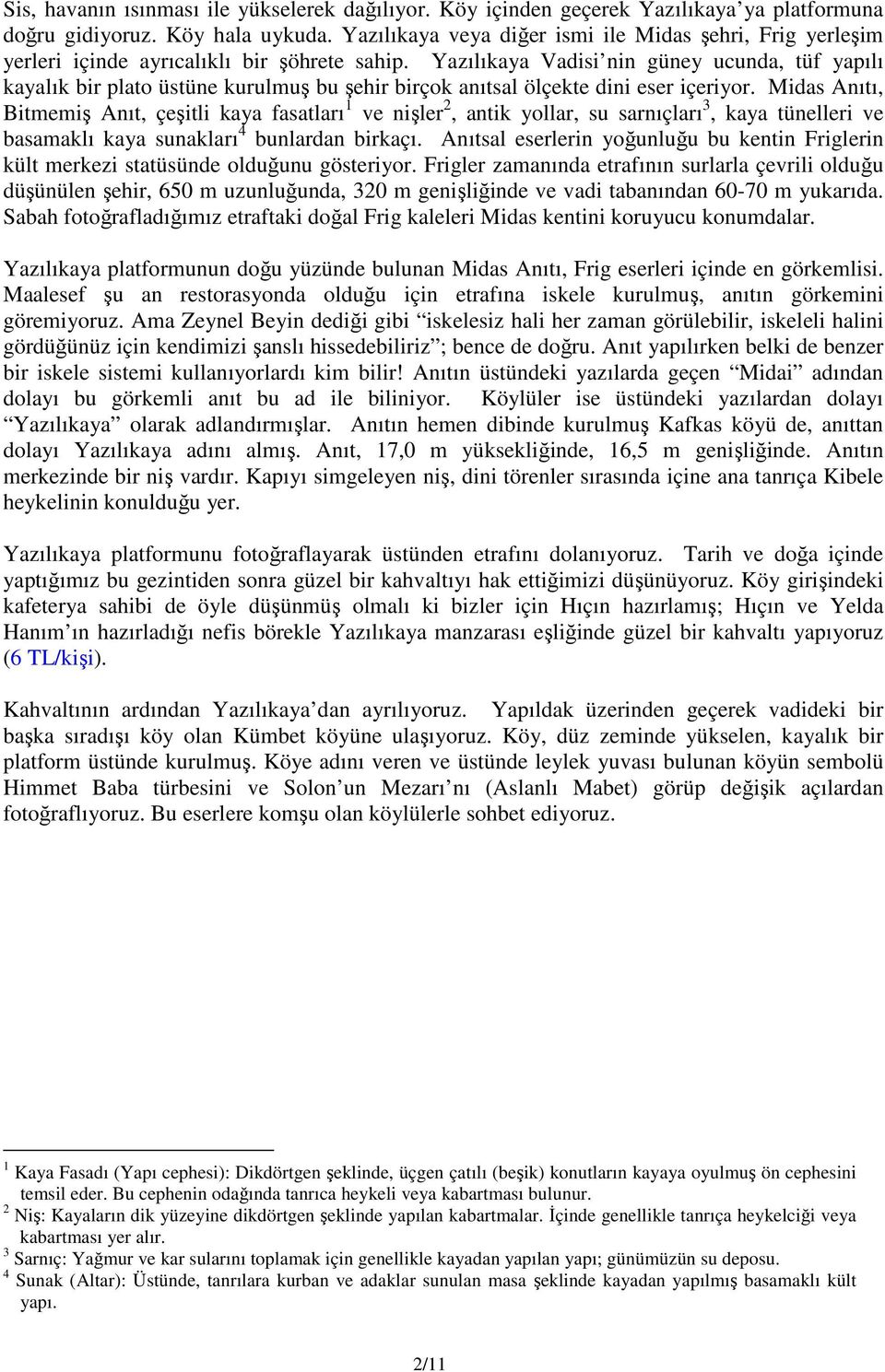 Sis, havanın ısınması ile yükselerek dağılıyor. Köy içinden geçerek Yazılıkaya'ya platformuna doğru gidiyoruz. Köy hala uykuda. Yazılıkaya veya diğer ismi ile Midas şehri, Frig yerleşim yerleri içinde ayrıcalıklı bir şöhrete sahip. Yazılıkaya Vadisi'nin güney ucunda, tüf yapılı kayalık bir plato üstüne kurulmuş bu şehir birçok anıtsal ölçekte dini eser içeriyor. Midas Anıtı, Bitmemiş Anıt, çeşitli kaya fasatları$^1$ ve nişler$^2$, antik yollar, su sarnıçları$^3$, kaya tünelleri ve basamaklı kaya sunakları$^4$ bunlardan birkaçı. Anıtsal eserlerin yoğunluğu bu kentin Friglerin kült merkezi statüsünde olduğunu gösteriyor. Frigler zamanında etrafının surlarla çevrili olduğu düşünülen şehir, 650 m uzunluğunda, 320 m genişliğinde ve vadi tabanından 60-70 m yukarıda. Sabah fotoğrafladığımız etraftaki doğal Frig kaleleri Midas kentini koruyucu konumdalar.

Yazılıkaya platformunun doğu yüzünde bulunan Midas Anıtı, Frig eserleri içinde en görkemlisi. Maalesef şu an restorasyonda olduğu için etrafına iskele kurulmuş, anıtın görkemini göremiyoruz. Ama Zeynel Beyin dediği gibi "iskelesiz hali her zaman görülebilir, iskeleli halini gördüğünüz için kendimizi şanslı hissedebiliriz"; bence de doğru. Anıt yapılırken belki de benzer bir iskele sistemi kullanıyorlardı kim bilir! Anıtın üstündeki yazılarda geçen "Midai" adından dolayı bu görkemli anıt bu ad ile biliniyor. Köylüler ise üstündeki yazılardan dolayı "Yazılıkaya" olarak adlandırmışlar. Anıtın hemen dibinde kurulmuş Kafkas köyü de, anıttan dolayı Yazılıkaya adını almış. Anıt, 17,0 m yüksekliğinde, 16,5 m genişliğinde. Anıtın merkezinde bir niş vardır. Kapıyı simgeleyen niş, dini törenler sırasında içine ana tanrıça Kibele heykelinin konulduğu yer.

Yazılıkaya platformunu fotoğraflayarak üstünden etrafını dolanıyoruz. Tarih ve doğa içinde yaptığımız bu gezintiden sonra güzel bir kahvaltıyı hak ettiğimizi düşünüyoruz. Köy girişindeki kafeterya sahibi de öyle düşünmüş olmalı ki bizler için Hıçın hazırlamış; Hıçın ve Yelda Hanım'ın hazırladığı nefis börekle Yazılıkaya manzarası eşliğinde güzel bir kahvaltı yapıyoruz (6 TL/kişi).

Kahvaltının ardından Yazılıkaya'dan ayrılıyoruz. Yapıldak üzerinden geçerek vadideki bir başka sıradışı köy olan Kümbet köyüne ulaşıyoruz. Köy, düz zeminde yükselen, kayalık bir platform üstünde kurulmuş. Köye adını veren ve üstünde leylek yuvası bulunan köyün sembolü Himmet Baba türbesini ve Solon'un Mezarı'nı (Aslanlı Mabet) görüp değişik açılardan fotoğraflıyoruz. Bu eserlere komşu olan köylülerle sohbet ediyoruz.

$^1$ Kaya Fasadı (Yapı cephesi): Dikdörtgen şeklinde, üçgen çatılı (beşik) konutların kayaya oyulmuş ön cephesini temsil eder. Bu cephenin odağında tanrıca heykeli veya kabartması bulunur.
$^2$ Niş: Kayaların dik yüzeyine dikdörtgen şeklinde yapılan kabartmalar. İçinde genellikle tanrıça heykelciği veya kabartması yer alır.
$^3$ Sarnıç: Yağmur ve kar sularını toplamak için genellikle kayadan yapılan yapı; günümüzün su deposu.
$^4$ Sunak (Altar): Üstünde, tanrılara kurban ve adaklar sunulan masa şeklinde kayadan yapılmış basamaklı kült yapı.

2/11